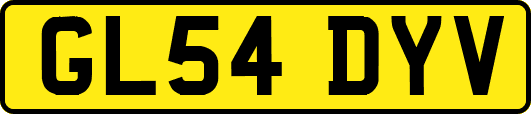 GL54 DYV